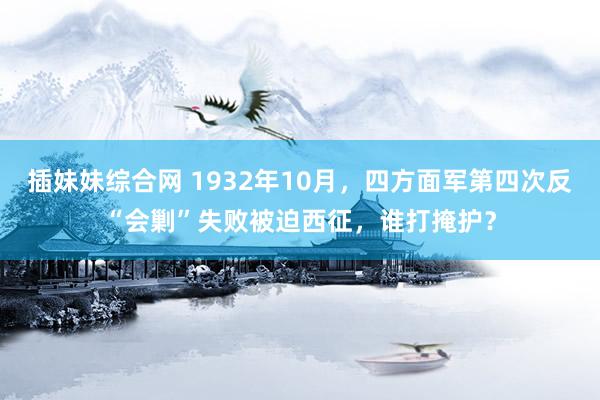 插妹妹综合网 1932年10月，四方面军第四次反“会剿”失败被迫西征，谁打掩护？